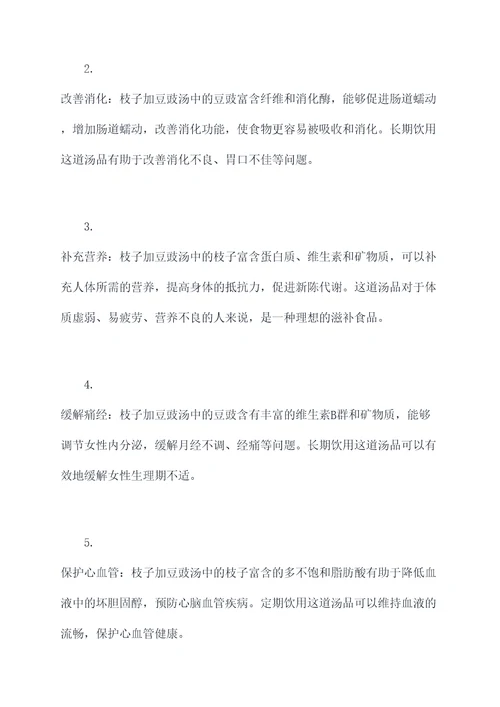 2.

改善消化：枝子加豆豉汤中的豆豉富含纤维和消化酶，能够促进肠道蠕动，增加肠道蠕动，改善消化功能，使食物更容易被吸收和消化。长期饮用这道汤品有助于改善消化不良、胃口不佳等问题。

3.

补充营养：枝子加豆豉汤中的枝子富含蛋白质、维生素和矿物质，可以补充人体所需的营养，提高身体的抵抗力，促进新陈代谢。这道汤品对于体质虚弱、易疲劳、营养不良的人来说，是一种理想的滋补食品。

4.

缓解痛经：枝子加豆豉汤中的豆豉含有丰富的维生素B群和矿物质，能够调节女性内分泌，缓解月经不调、经痛等问题。长期饮用这道汤品可以有效地缓解女性生理期不适。

5.

保护心血管：枝子加豆豉汤中的枝子富含的多不饱和脂肪酸有助于降低血液中的坏胆固醇，预防心脑血管疾病。定期饮用这道汤品可以维持血液的流畅，保护心血管健康。